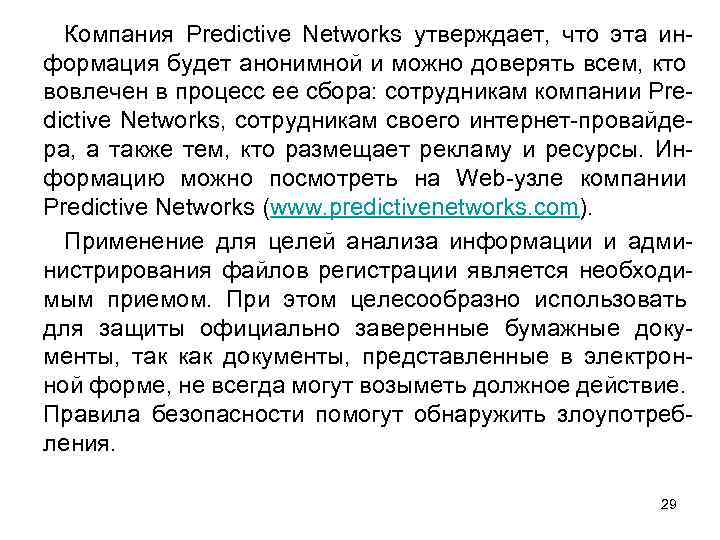 Компания Predictive Networks утверждает, что эта информация будет анонимной и можно доверять всем, кто вовлечен в процесс ее сбора: сотрудникам компании Predictive Networks, сотрудникам своего интернет-провайдера, а также тем, кто размещает рекламу и ресурсы. Информацию можно посмотреть на Web-узле компании Predictive Networks (www.predictivenetworks.com).

Применение для целей анализа информации и администрирования файлов регистрации является необходимым приемом. При этом целесообразно использовать для защиты официально заверенные бумажные документы, так как документы, представленные в электронной форме, не всегда могут возыметь должное действие. Правила безопасности помогут обнаружить злоупотребления.

29